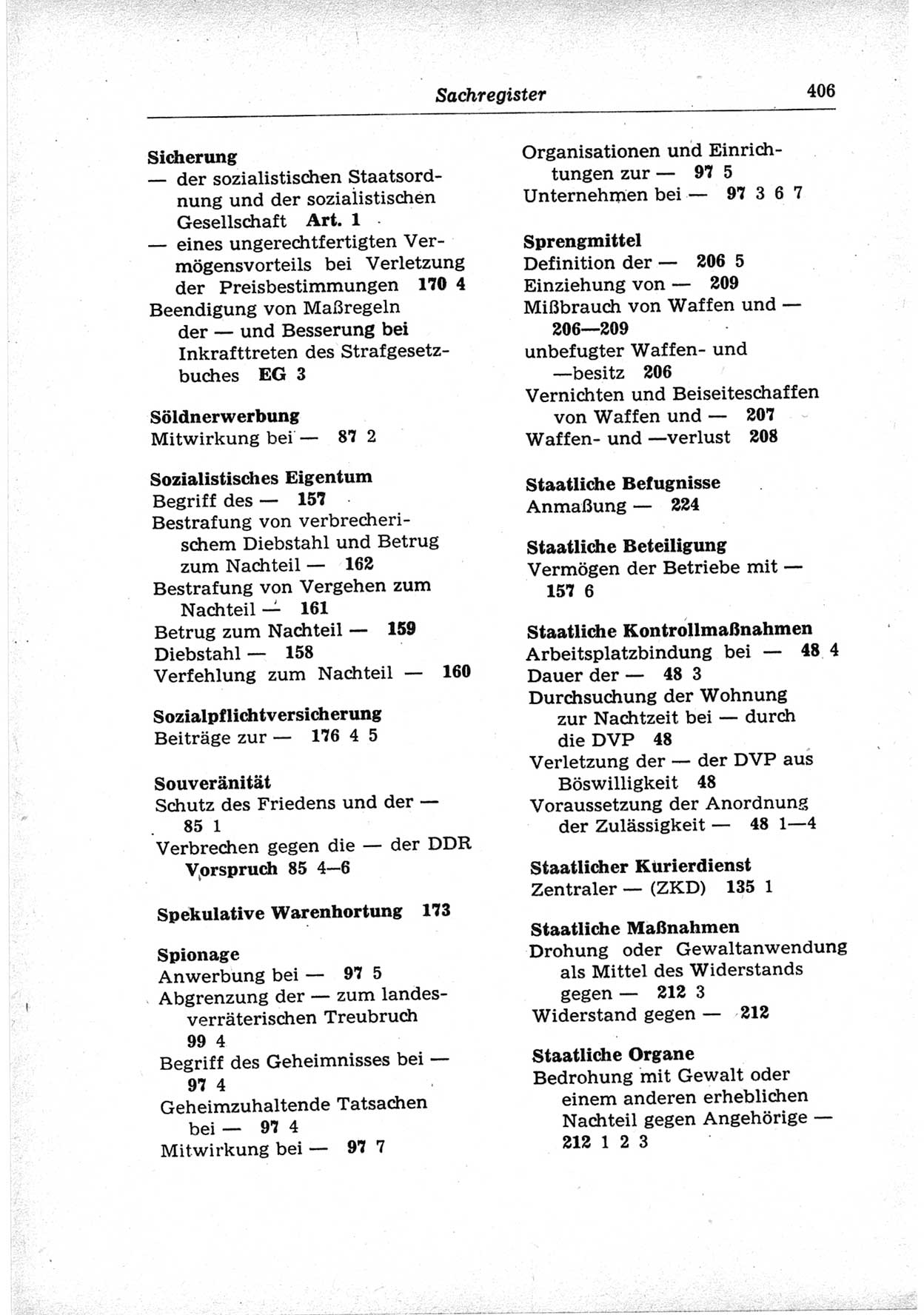 Sachregister 406

Sicherung
— der sozialistischen Staatsordnung und der sozialistischen Gesellschaft Art. 1
— eines ungerechtfertigten Vermögensvorteils bei Verletzung der Preisbestimmungen 170 4
Beendigung von Maßregeln der — und Besserung bei Inkrafttreten des Strafgesetzbuches EG 3

Söldnerwerbung
Mitwirkung bei — 87 2

Sozialistisches Eigentum
Begriff des — 157
Bestrafung von verbrecherischem Diebstahl und Betrug zum Nachteil — 162
Bestrafung von Vergehen zum Nachteil — 161
Betrug zum Nachteil — 159
Diebstahl — 158
Verfehlung zum Nachteil — 160

Sozialpflichtversicherung
Beiträge zur — 176 4 5

Souveränität
Schutz des Friedens und der — 85 1
Verbrechen gegen die — der DDR Vorspruch 85 4—6

Spekulative Warenhortung 173

Spionage
Anwerbung bei — 97 5
Abgrenzung der — zum landesverräterischen Treubruch 99 4
Begriff des Geheimnisses bei — 97 4
Geheimzuhaltende Tatsachen bei — 97 4
Mitwirkung bei — 97 7

Organisationen und Einrichtungen zur — 97 5
Unternehmen bei — 97 3 6 7

Sprengmittel
Definition der — 206 5
Einziehung von — 209
Mißbrauch von Waffen und — 206—209
unbefugter Waffen- und —besitz 206
Vernichten und Beiseiteschaffen von Waffen und — 207
Waffen- und —verlust 208

Staatliche Befugnisse
Anmaßung — 224

Staatliche Beteiligung
Vermögen der Betriebe mit — 157 6

Staatliche Kontrollmaßnahmen
Arbeitsplatzbindung bei — 48 4
Dauer der — 48 3
Durchsuchung der Wohnung zur Nachtzeit bei — durch die DVP 48
Verletzung der — der DVP aus Böswilligkeit 48
Voraussetzung der Anordnung der Zulässigkeit — 48 1—4

Staatlicher Kurierdienst
Zentraler — (ZKD) 135 1

Staatliche Maßnahmen
Drohung oder Gewaltanwendung als Mittel des Widerstands gegen — 212 3
Widerstand gegen — 212

Staatliche Organe
Bedrohung mit Gewalt oder einem anderen erheblichen Nachteil gegen Angehörige — 212 1 2 3